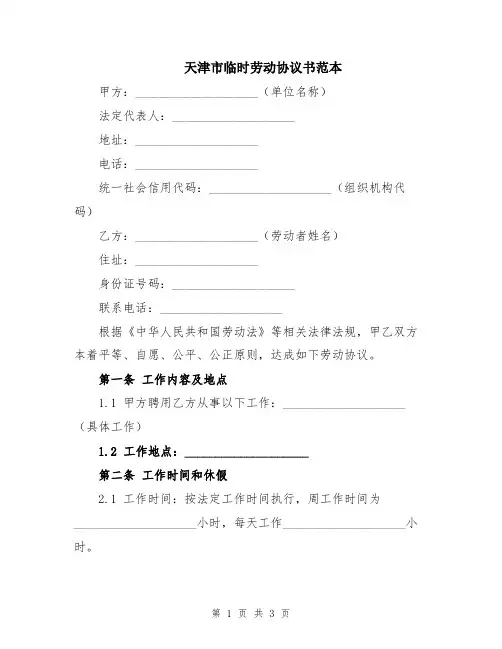 天津市临时劳动协议书范本

甲方：____________________（单位名称）

法定代表人：____________________

地址：____________________

电话：____________________

统一社会信用代码：____________________（组织机构代码）

乙方：____________________（劳动者姓名）

住址：____________________

身份证号码：____________________

联系电话：____________________

根据《中华人民共和国劳动法》等相关法律法规，甲乙双方本着平等、自愿、公平、公正原则，达成如下劳动协议。

第一条 工作内容及地点

1.1 甲方聘用乙方从事以下工作：____________________（具体工作）

1.2 工作地点：____________________

第二条 工作时间和休假

2.1 工作时间：按法定工作时间执行，周工作时间为____________________小时，每天工作____________________小时。

第 1 页 共 3 页